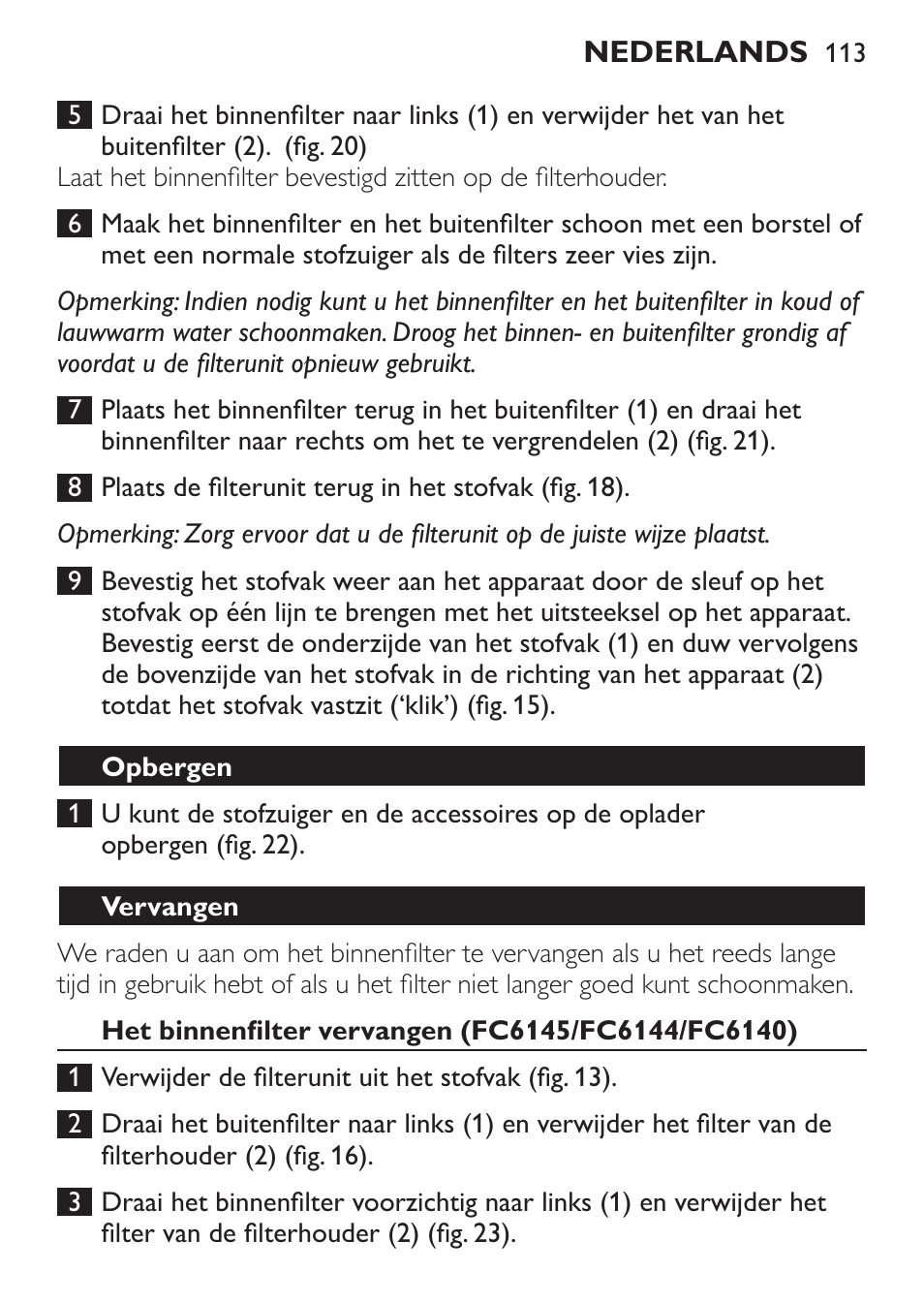 NEDERLANDS 113

5 Draai het binnenfilter naar links (1) en verwijder het van het buitenfilter (2).  (fig. 20)
Laat het binnenfilter bevestigd zitten op de filterhouder.

6 Maak het binnenfilter en het buitenfilter schoon met een borstel of met een normale stofzuiger als de filters zeer vies zijn.

Opmerking: Indien nodig kunt u het binnenfilter en het buitenfilter in koud of lauwwarm water schoonmaken. Droog het binnen- en buitenfilter grondig af voordat u de filterunit opnieuw gebruikt.

7 Plaats het binnenfilter terug in het buitenfilter (1) en draai het binnenfilter naar rechts om het te vergrendelen (2) (fig. 21).

8 Plaats de filterunit terug in het stofvak (fig. 18).

Opmerking: Zorg ervoor dat u de filterunit op de juiste wijze plaatst.

9 Bevestig het stofvak weer aan het apparaat door de sleuf op het stofvak op één lijn te brengen met het uitsteeksel op het apparaat. Bevestig eerst de onderzijde van het stofvak (1) en duw vervolgens de bovenzijde van het stofvak in de richting van het apparaat (2) totdat het stofvak vastzit (‘klik’) (fig. 15).

Opbergen

1 U kunt de stofzuiger en de accessoires op de oplader opbergen (fig. 22).

Vervangen

We raden u aan om het binnenfilter te vervangen als u het reeds lange tijd in gebruik hebt of als u het filter niet langer goed kunt schoonmaken.

Het binnenfilter vervangen (FC6145/FC6144/FC6140)

1 Verwijder de filterunit uit het stofvak (fig. 13).

2 Draai het buitenfilter naar links (1) en verwijder het filter van de filterhouder (2) (fig. 16).

3 Draai het binnenfilter voorzichtig naar links (1) en verwijder het filter van de filterhouder (2) (fig. 23).